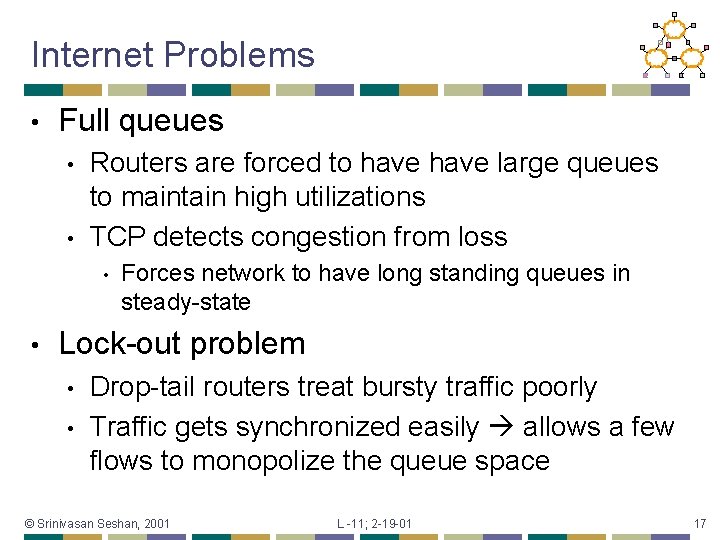 Internet Problems

• Full queues
  • Routers are forced to have have large queues to maintain high utilizations
  • TCP detects congestion from loss
    • Forces network to have long standing queues in steady-state
• Lock-out problem
  • Drop-tail routers treat bursty traffic poorly
  • Traffic gets synchronized easily → allows a few flows to monopolize the queue space

© Srinivasan Seshan, 2001 L -11; 2-19-01 17